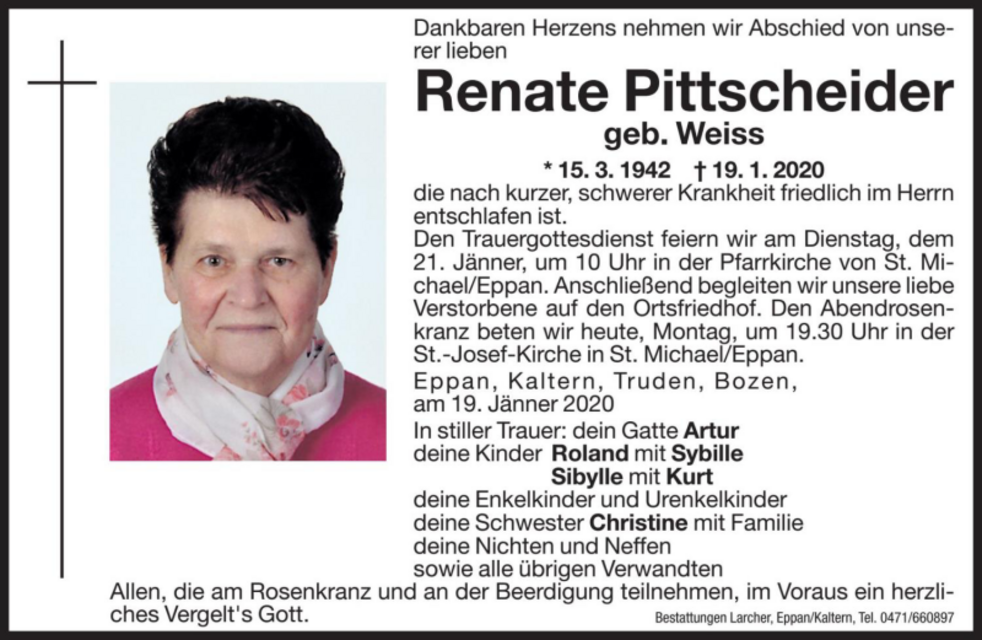 Dankbaren Herzens nehmen wir Abschied von unserer lieben

Renate Pittscheider
geb. Weiss

* 15. 3. 1942 † 19. 1. 2020

die nach kurzer, schwerer Krankheit friedlich im Herrn entschlafen ist.

Den Trauergottesdienst feiern wir am Dienstag, dem 21. Jänner, um 10 Uhr in der Pfarrkirche von St. Michael/Eppan. Anschließend begleiten wir unsere liebe Verstorbene auf den Ortsfriedhof. Den Abendrosenkranz beten wir heute, Montag, um 19.30 Uhr in der St.-Josef-Kirche in St. Michael/Eppan.

Eppan, Kaltern, Truden, Bozen, am 19. Jänner 2020

In stiller Trauer: dein Gatte Artur
deine Kinder Roland mit Sybille
Sibylle mit Kurt
deine Enkelkinder und Urenkelkinder
deine Schwester Christine mit Familie
deine Nichten und Neffen
sowie alle übrigen Verwandten

Allen, die am Rosenkranz und an der Beerdigung teilnehmen, im Voraus ein herzliches Vergelt's Gott.

Bestattungen Larcher, Eppan/Kaltern, Tel. 0471/660897